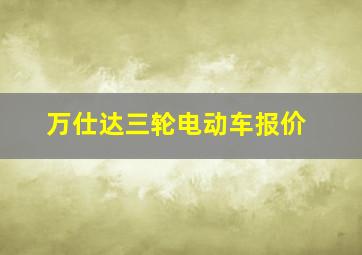 万仕达三轮电动车报价